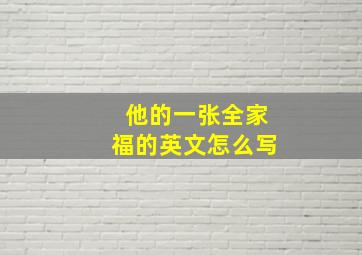 他的一张全家福的英文怎么写